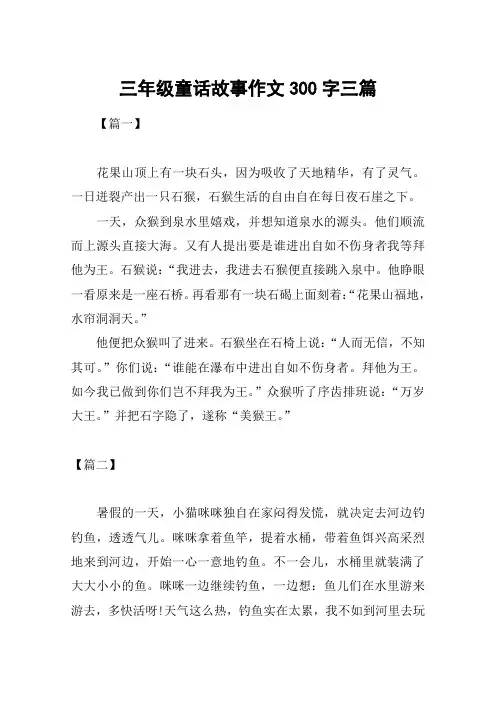 三年级童话故事作文 300 字三篇

【篇一】

花果山顶上有一块石头，因为吸收了天地精华，有了灵气。一日迸裂产出一只石猴，石猴生活的自由自在每日夜石崖之下。

一天，众猴到泉水里嬉戏，并想知道泉水的源头。他们顺流而上源头直接大海。又有人提出要是谁进出自如不伤身者我等拜他为王。石猴说：“我进去，我进去石猴便直接跳入泉中。他睁眼一看原来是一座石桥。再看那有一块石碣上面刻着：“花果山福地，水帘洞洞天。”

他便把众猴叫了进来。石猴坐在石椅上说：“人而无信，不知其可。”你们说：“谁能在瀑布中进出自如不伤身者。拜他为王。如今我已做到你们岂不拜我为王。”众猴听了序齿排班说：“万岁大王。”并把石字隐了，遂称“美猴王。”

【篇二】

暑假的一天，小猫咪咪独自在家闷得发慌，就决定去河边钓钓鱼，透透气儿。咪咪拿着鱼竿，提着水桶，带着鱼饵兴高采烈地来到河边，开始一心一意地钓鱼。不一会儿，水桶里就装满了大大小小的鱼。咪咪一边继续钓鱼，一边想：鱼儿们在水里游来游去，多快活呀！天气这么热，钓鱼实在太累，我不如到河里去玩